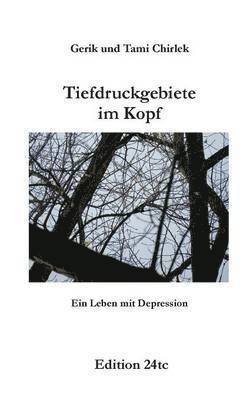 Gerik und Tami Chirlek

Tiefdruckgebiete im Kopf

Ein Leben mit Depression

Edition 24tc